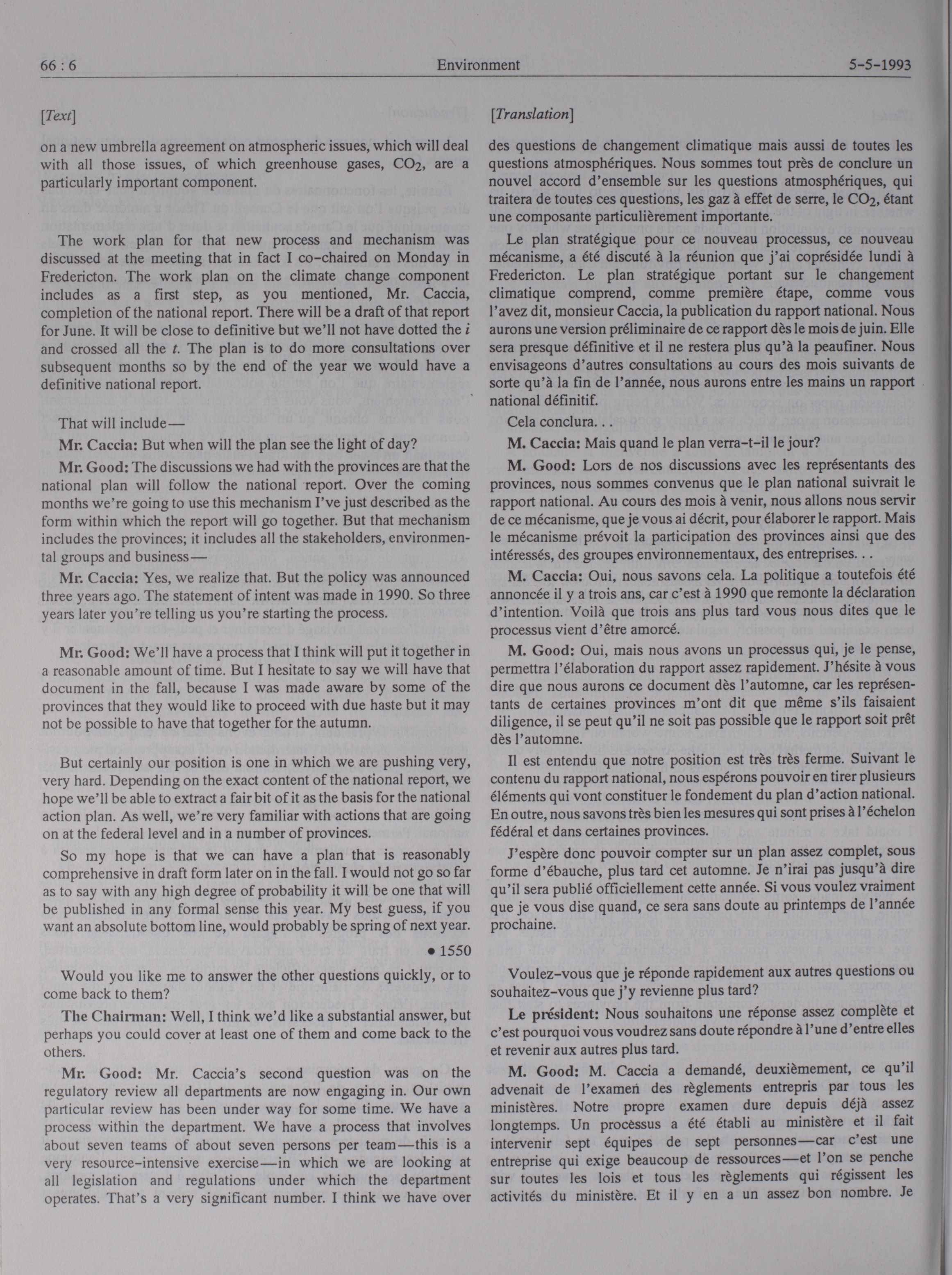 66 : 6 Environment 5-5-1993

[Text]

on a new umbrella agreement on atmospheric issues, which will deal with all those issues, of which greenhouse gases, $CO_2$, are a particularly important component.

The work plan for that new process and mechanism was discussed at the meeting that in fact I co-chaired on Monday in Fredericton. The work plan on the climate change component includes as a first step, as you mentioned, Mr. Caccia, completion of the national report. There will be a draft of that report for June. It will be close to definitive but we'll not have dotted the i and crossed all the t. The plan is to do more consultations over subsequent months so by the end of the year we would have a definitive national report.

That will include—

Mr. Caccia: But when will the plan see the light of day?

Mr. Good: The discussions we had with the provinces are that the national plan will follow the national report. Over the coming months we're going to use this mechanism I've just described as the form within which the report will go together. But that mechanism includes the provinces; it includes all the stakeholders, environmental groups and business—

Mr. Caccia: Yes, we realize that. But the policy was announced three years ago. The statement of intent was made in 1990. So three years later you're telling us you're starting the process.

Mr. Good: We'll have a process that I think will put it together in a reasonable amount of time. But I hesitate to say we will have that document in the fall, because I was made aware by some of the provinces that they would like to proceed with due haste but it may not be possible to have that together for the autumn.

But certainly our position is one in which we are pushing very, very hard. Depending on the exact content of the national report, we hope we'll be able to extract a fair bit of it as the basis for the national action plan. As well, we're very familiar with actions that are going on at the federal level and in a number of provinces.

So my hope is that we can have a plan that is reasonably comprehensive in draft form later on in the fall. I would not go so far as to say with any high degree of probability it will be one that will be published in any formal sense this year. My best guess, if you want an absolute bottom line, would probably be spring of next year.

• 1550

Would you like me to answer the other questions quickly, or to come back to them?

The Chairman: Well, I think we'd like a substantial answer, but perhaps you could cover at least one of them and come back to the others.

Mr. Good: Mr. Caccia's second question was on the regulatory review all departments are now engaging in. Our own particular review has been under way for some time. We have a process within the department. We have a process that involves about seven teams of about seven persons per team—this is a very resource-intensive exercise—in which we are looking at all legislation and regulations under which the department operates. That's a very significant number. I think we have over

[Translation]

des questions de changement climatique mais aussi de toutes les questions atmosphériques. Nous sommes tout près de conclure un nouvel accord d'ensemble sur les questions atmosphériques, qui traitera de toutes ces questions, les gaz à effet de serre, le $CO_2$, étant une composante particulièrement importante.

Le plan stratégique pour ce nouveau processus, ce nouveau mécanisme, a été discuté à la réunion que j'ai coprésidée lundi à Fredericton. Le plan stratégique portant sur le changement climatique comprend, comme première étape, comme vous l'avez dit, monsieur Caccia, la publication du rapport national. Nous aurons une version préliminaire de ce rapport dès le mois de juin. Elle sera presque définitive et il ne restera plus qu'à la peaufiner. Nous envisageons d'autres consultations au cours des mois suivants de sorte qu'à la fin de l'année, nous aurons entre les mains un rapport national définitif.

Cela conclura. . .

M. Caccia: Mais quand le plan verra-t-il le jour?

M. Good: Lors de nos discussions avec les représentants des provinces, nous sommes convenus que le plan national suivrait le rapport national. Au cours des mois à venir, nous allons nous servir de ce mécanisme, que je vous ai décrit, pour élaborer le rapport. Mais le mécanisme prévoit la participation des provinces ainsi que des intéressés, des groupes environnementaux, des entreprises. . .

M. Caccia: Oui, nous savons cela. La politique a toutefois été annoncée il y a trois ans, car c'est à 1990 que remonte la déclaration d'intention. Voilà que trois ans plus tard vous nous dites que le processus vient d'être amorcé.

M. Good: Oui, mais nous avons un processus qui, je le pense, permettra l'élaboration du rapport assez rapidement. J'hésite à vous dire que nous aurons ce document dès l'automne, car les représentants de certaines provinces m'ont dit que même s'ils faisaient diligence, il se peut qu'il ne soit pas possible que le rapport soit prêt dès l'automne.

Il est entendu que notre position est très très ferme. Suivant le contenu du rapport national, nous espérons pouvoir en tirer plusieurs éléments qui vont constituer le fondement du plan d'action national. En outre, nous savons très bien les mesures qui sont prises à l'échelon fédéral et dans certaines provinces.

J'espère donc pouvoir compter sur un plan assez complet, sous forme d'ébauche, plus tard cet automne. Je n'irai pas jusqu'à dire qu'il sera publié officiellement cette année. Si vous voulez vraiment que je vous dise quand, ce sera sans doute au printemps de l'année prochaine.

Voulez-vous que je réponde rapidement aux autres questions ou souhaitez-vous que j'y revienne plus tard?

Le président: Nous souhaitons une réponse assez complète et c'est pourquoi vous voudrez sans doute répondre à l'une d'entre elles et revenir aux autres plus tard.

M. Good: M. Caccia a demandé, deuxièmement, ce qu'il advenait de l'examen des règlements entrepris par tous les ministères. Notre propre examen dure depuis déjà assez longtemps. Un processus a été établi au ministère et il fait intervenir sept équipes de sept personnes—car c'est une entreprise qui exige beaucoup de ressources—et l'on se penche sur toutes les lois et tous les règlements qui régissent les activités du ministère. Et il y en a un assez bon nombre. Je